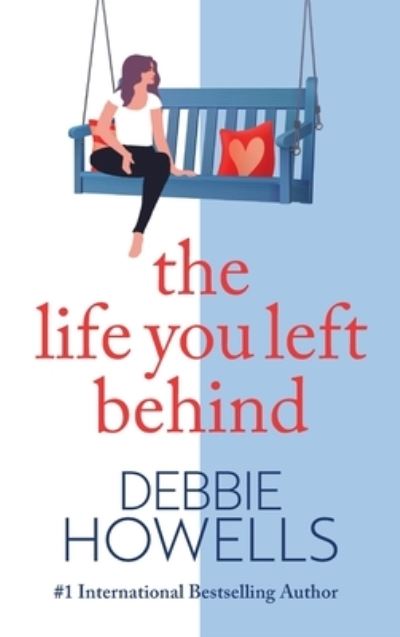 the life you left behind

DEBBIE HOWELLS

#1 International Bestselling Author